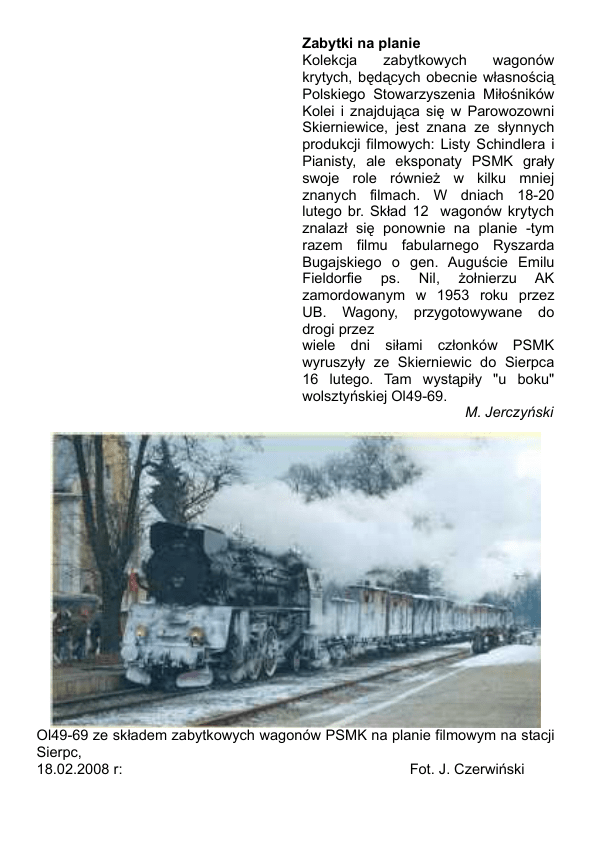 Zabytki na planie

Kolekcja zabytkowych wagonów krytych, będących obecnie własnością Polskiego Stowarzyszenia Miłośników Kolei i znajdująca się w Parowozowni Skierniewice, jest znana ze słynnych produkcji filmowych: Listy Schindlera i Pianisty, ale eksponaty PSMK grały swoje role również w kilku mniej znanych filmach. W dniach 18-20 lutego br. Skład 12 wagonów krytych znalazł się ponownie na planie -tym razem filmu fabularnego Ryszarda Bugajskiego o gen. Auguście Emilu Fieldorfie ps. Nil, żołnierzu AK zamordowanym w 1953 roku przez UB. Wagony, przygotowywane do drogi przez

wiele dni siłami członków PSMK wyruszyły ze Skierniewic do Sierpca 16 lutego. Tam wystąpiły "u boku" wolsztyńskiej Ol49-69.

M. Jerczyński

Ol49-69 ze składem zabytkowych wagonów PSMK na planie filmowym na stacji Sierpc,

18.02.2008 r: Fot. J. Czerwiński